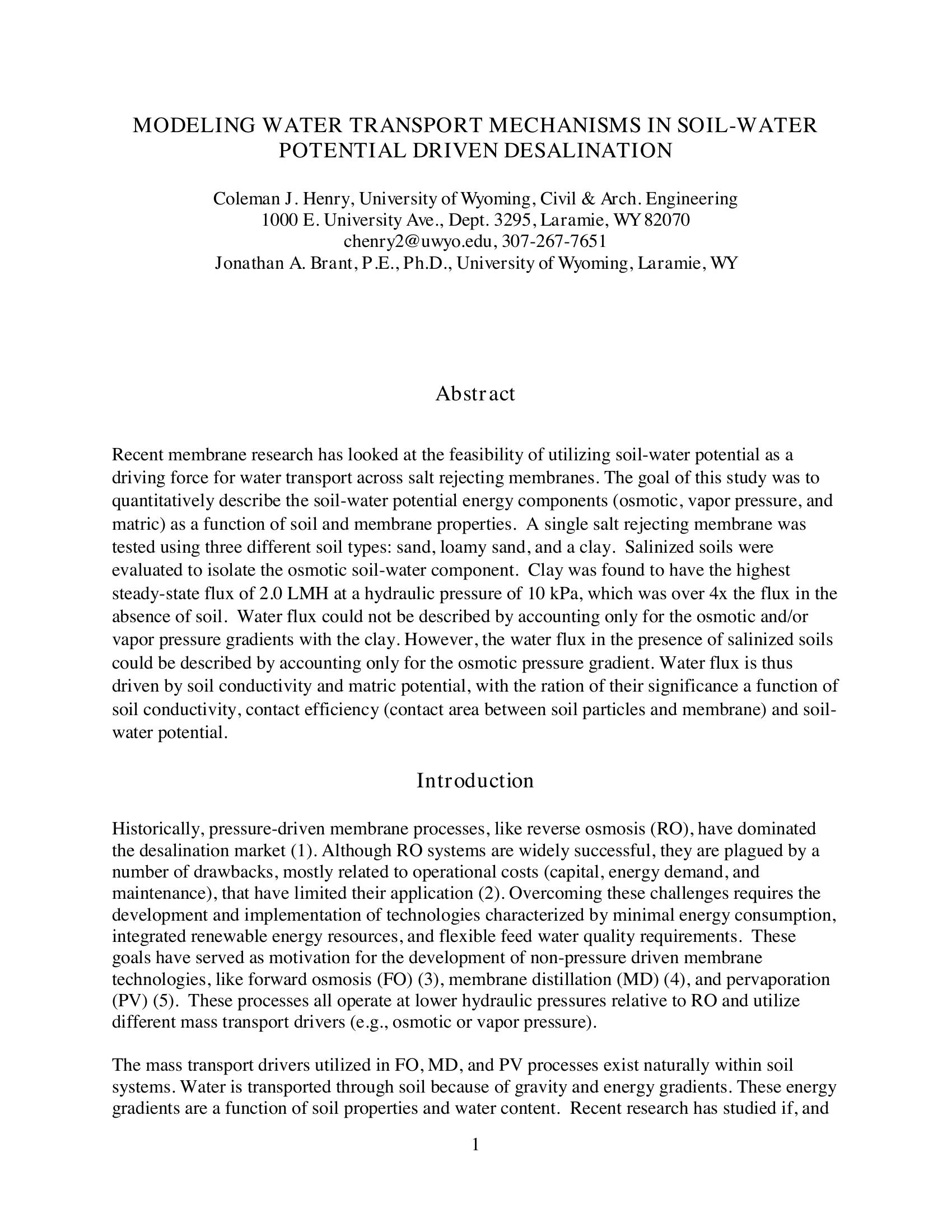 MODELING WATER TRANSPORT MECHANISMS IN SOIL-WATER POTENTIAL DRIVEN DESALINATION

Coleman J. Henry, University of Wyoming, Civil & Arch. Engineering
1000 E. University Ave., Dept. 3295, Laramie, WY 82070
chenry2@uwyo.edu, 307-267-7651
Jonathan A. Brant, P.E., Ph.D., University of Wyoming, Laramie, WY

Abstract

Recent membrane research has looked at the feasibility of utilizing soil-water potential as a driving force for water transport across salt rejecting membranes. The goal of this study was to quantitatively describe the soil-water potential energy components (osmotic, vapor pressure, and matric) as a function of soil and membrane properties. A single salt rejecting membrane was tested using three different soil types: sand, loamy sand, and a clay. Salinized soils were evaluated to isolate the osmotic soil-water component. Clay was found to have the highest steady-state flux of 2.0 LMH at a hydraulic pressure of 10 kPa, which was over 4x the flux in the absence of soil. Water flux could not be described by accounting only for the osmotic and/or vapor pressure gradients with the clay. However, the water flux in the presence of salinized soils could be described by accounting only for the osmotic pressure gradient. Water flux is thus driven by soil conductivity and matric potential, with the ration of their significance a function of soil conductivity, contact efficiency (contact area between soil particles and membrane) and soil-water potential.

Introduction

Historically, pressure-driven membrane processes, like reverse osmosis (RO), have dominated the desalination market (1). Although RO systems are widely successful, they are plagued by a number of drawbacks, mostly related to operational costs (capital, energy demand, and maintenance), that have limited their application (2). Overcoming these challenges requires the development and implementation of technologies characterized by minimal energy consumption, integrated renewable energy resources, and flexible feed water quality requirements. These goals have served as motivation for the development of non-pressure driven membrane technologies, like forward osmosis (FO) (3), membrane distillation (MD) (4), and pervaporation (PV) (5). These processes all operate at lower hydraulic pressures relative to RO and utilize different mass transport drivers (e.g., osmotic or vapor pressure).

The mass transport drivers utilized in FO, MD, and PV processes exist naturally within soil systems. Water is transported through soil because of gravity and energy gradients. These energy gradients are a function of soil properties and water content. Recent research has studied if, and

1